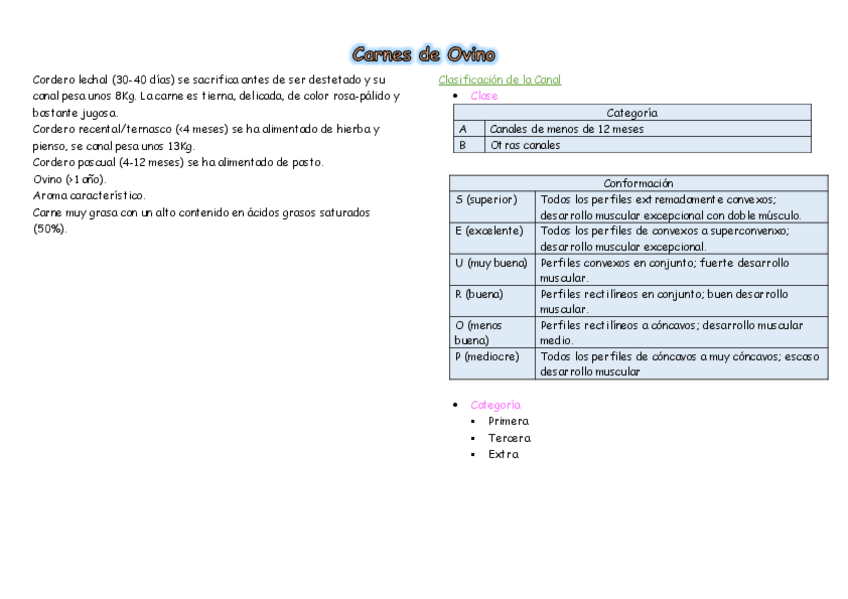 Carnes de Ovino

Cordero lechal (30-40 días) se sacrifica antes de ser destetado y su canal pesa unos 8Kg. La carne es tierna, delicada, de color rosa-pálido y bastante jugosa.
Cordero recental/ternasco (<4 meses) se ha alimentado de hierba y pienso, se canal pesa unos 13Kg.
Cordero pascual (4-12 meses) se ha alimentado de pasto.
Ovino (>1 año).
Aroma característico.
Carne muy grasa con un alto contenido en ácidos grasos saturados (50%).

Clasificación de la Canal
• Clase

| Categoría | |
|---|---|
| A | Canales de menos de 12 meses |
| B | Otras canales |

| Conformación | |
|---|---|
| S (superior) | Todos los perfiles extremadamente convexos; desarrollo muscular excepcional con doble músculo. |
| E (excelente) | Todos los perfiles de convexos a superconvenxo; desarrollo muscular excepcional. |
| U (muy buena) | Perfiles convexos en conjunto; fuerte desarrollo muscular. |
| R (buena) | Perfiles rectilíneos en conjunto; buen desarrollo muscular. |
| O (menos buena) | Perfiles rectilíneos a cóncavos; desarrollo muscular medio. |
| P (mediocre) | Todos los perfiles de cóncavos a muy cóncavos; escaso desarrollo muscular |

• Categoría
  ▪ Primera
  ▪ Tercera
  ▪ Extra